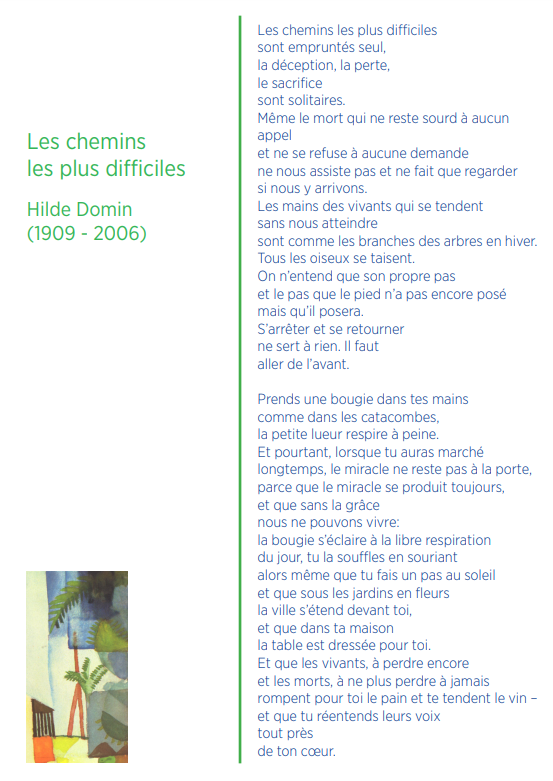 Les chemins
les plus difficiles

Hilde Domin
(1909 - 2006)

Les chemins les plus difficiles
sont empruntés seul,
la déception, la perte,
le sacrifice
sont solitaires.
Même le mort qui ne reste sourd à aucun appel
et ne se refuse à aucune demande
ne nous assiste pas et ne fait que regarder
si nous y arrivons.
Les mains des vivants qui se tendent
sans nous atteindre
sont comme les branches des arbres en hiver.
Tous les oiseux se taisent.
On n'entend que son propre pas
et le pas que le pied n'a pas encore posé
mais qu'il posera.
S'arrêter et se retourner
ne sert à rien. Il faut
aller de l'avant.

Prends une bougie dans tes mains
comme dans les catacombes,
la petite lueur respire à peine.
Et pourtant, lorsque tu auras marché
longtemps, le miracle ne reste pas à la porte,
parce que le miracle se produit toujours,
et que sans la grâce
nous ne pouvons vivre:
la bougie s'éclaire à la libre respiration
du jour, tu la souffles en souriant
alors même que tu fais un pas au soleil
et que sous les jardins en fleurs
la ville s'étend devant toi,
et que dans ta maison
la table est dressée pour toi.
Et que les vivants, à perdre encore
et les morts, à ne plus perdre à jamais
rompent pour toi le pain et te tendent le vin –
et que tu réentends leurs voix
tout près
de ton cœur.